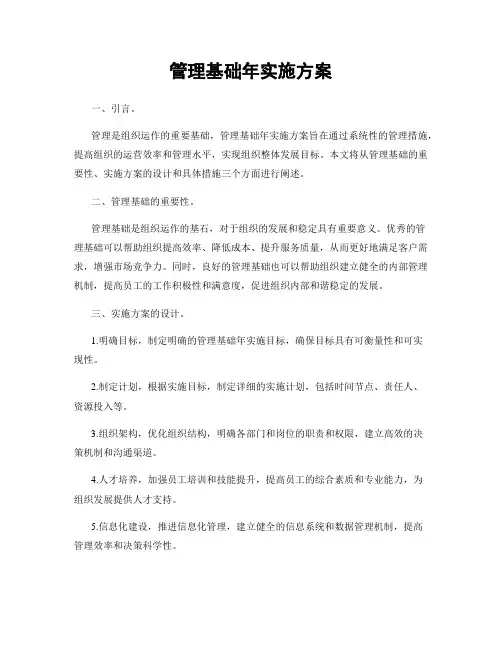 管理基础年实施方案

一、引言。

管理是组织运作的重要基础，管理基础年实施方案旨在通过系统性的管理措施，提高组织的运营效率和管理水平，实现组织整体发展目标。本文将从管理基础的重要性、实施方案的设计和具体措施三个方面进行阐述。

二、管理基础的重要性。

管理基础是组织运作的基石，对于组织的发展和稳定具有重要意义。优秀的管理基础可以帮助组织提高效率、降低成本、提升服务质量，从而更好地满足客户需求，增强市场竞争力。同时，良好的管理基础也可以帮助组织建立健全的内部管理机制，提高员工的工作积极性和满意度，促进组织内部和谐稳定的发展。

三、实施方案的设计。

1.明确目标，制定明确的管理基础年实施目标，确保目标具有可衡量性和可实现性。

2.制定计划，根据实施目标，制定详细的实施计划，包括时间节点、责任人、资源投入等。

3.组织架构，优化组织结构，明确各部门和岗位的职责和权限，建立高效的决策机制和沟通渠道。

4.人才培养，加强员工培训和技能提升，提高员工的综合素质和专业能力，为组织发展提供人才支持。

5.信息化建设，推进信息化管理，建立健全的信息系统和数据管理机制，提高管理效率和决策科学性。